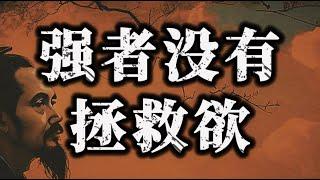 强者没有
拯救欲